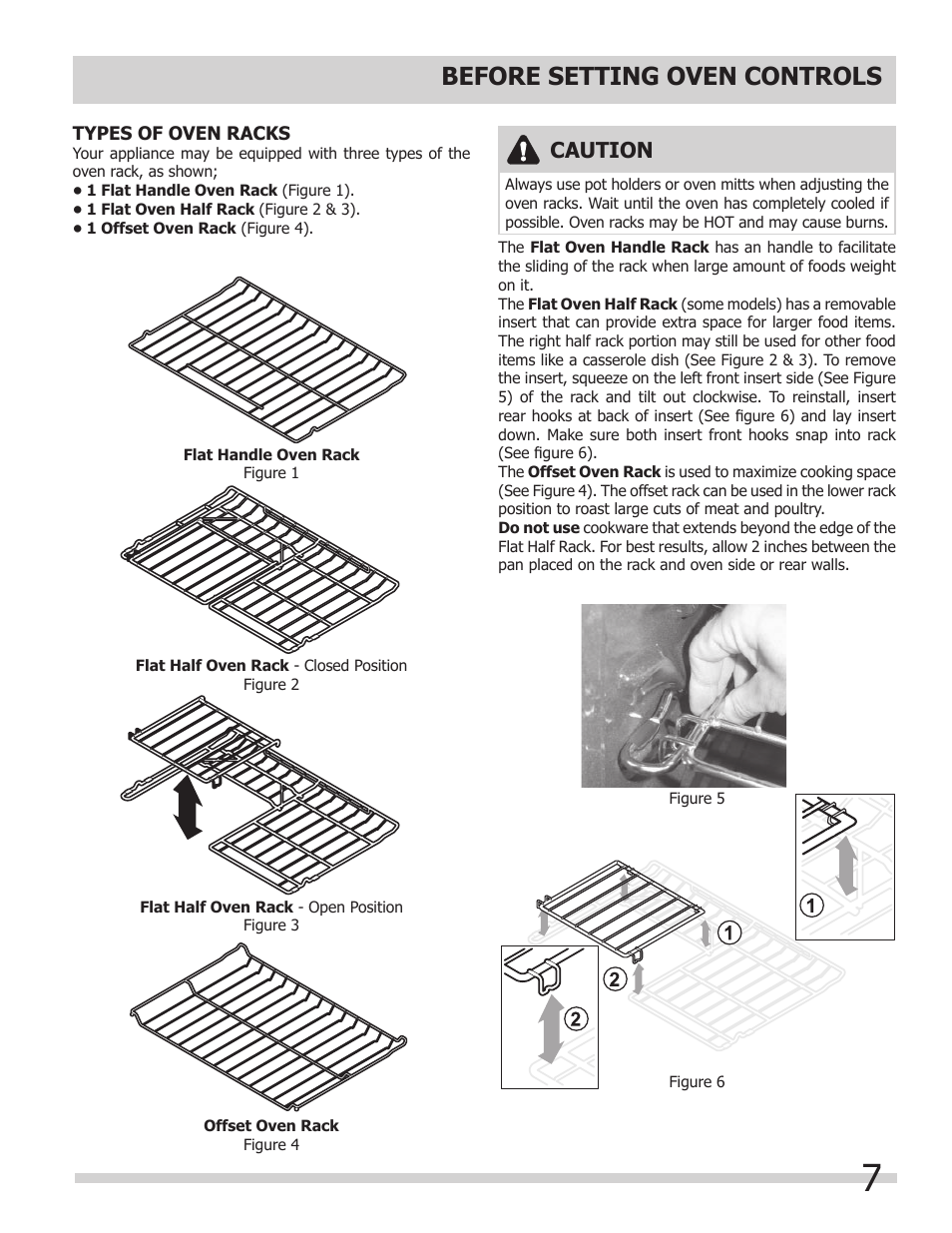 BEFORE SETTING OVEN CONTROLS

TYPES OF OVEN RACKS
Your appliance may be equipped with three types of the oven rack, as shown;
• 1 Flat Handle Oven Rack (Figure 1).
• 1 Flat Oven Half Rack (Figure 2 & 3).
• 1 Offset Oven Rack (Figure 4).

Flat Handle Oven Rack
Figure 1

Flat Half Oven Rack - Closed Position
Figure 2

Flat Half Oven Rack - Open Position
Figure 3

Offset Oven Rack
Figure 4

CAUTION
Always use pot holders or oven mitts when adjusting the oven racks. Wait until the oven has completely cooled if possible. Oven racks may be HOT and may cause burns.

The Flat Oven Handle Rack has an handle to facilitate the sliding of the rack when large amount of foods weight on it.
The Flat Oven Half Rack (some models) has a removable insert that can provide extra space for larger food items. The right half rack portion may still be used for other food items like a casserole dish (See Figure 2 & 3). To remove the insert, squeeze on the left front insert side (See Figure 5) of the rack and tilt out clockwise. To reinstall, insert rear hooks at back of insert (See figure 6) and lay insert down. Make sure both insert front hooks snap into rack (See figure 6).
The Offset Oven Rack is used to maximize cooking space (See Figure 4). The offset rack can be used in the lower rack position to roast large cuts of meat and poultry.
Do not use cookware that extends beyond the edge of the Flat Half Rack. For best results, allow 2 inches between the pan placed on the rack and oven side or rear walls.

Figure 5

1
1
2
2

Figure 6

7